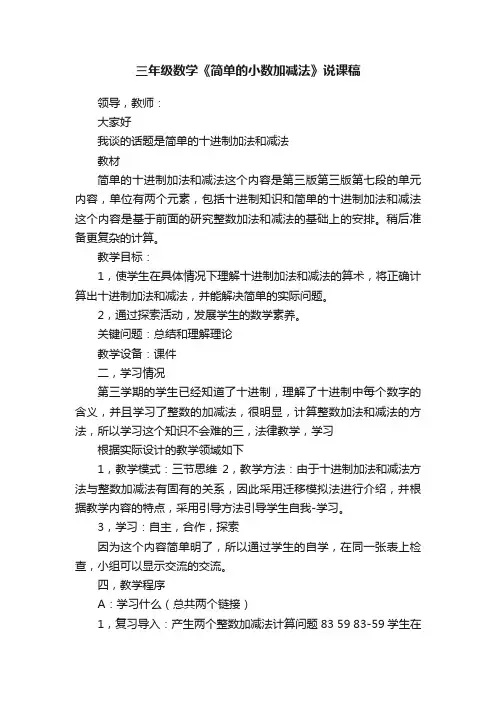 三年级数学《简单的小数加减法》说课稿

领导，教师：

大家好

我谈的话题是简单的十进制加法和减法

教材

简单的十进制加法和减法这个内容是第三版第三版第七段的单元内容，单位有两个元素，包括十进制知识和简单的十进制加法和减法这个内容是基于前面的研究整数加法和减法的基础上的安排。稍后准备更复杂的计算。

教学目标：

1，使学生在具体情况下理解十进制加法和减法的算术，将正确计算出十进制加法和减法，并能解决简单的实际问题。

2，通过探索活动，发展学生的数学素养。

关键问题：总结和理解理论

教学设备：课件

二，学习情况

第三学期的学生已经知道了十进制，理解了十进制中每个数字的含义，并且学习了整数的加减法，很明显，计算整数加法和减法的方法，所以学习这个知识不会难的三，法律教学，学习

根据实际设计的教学领域如下

1，教学模式：三节思维 2，教学方法：由于十进制加法和减法方法与整数加减法有固有的关系，因此采用迁移模拟法进行介绍，并根据教学内容的特点，采用引导方法引导学生自我-学习。

3，学习：自主，合作，探索

因为这个内容简单明了，所以通过学生的自学，在同一张表上检查，小组可以显示交流的交流。

四，教学程序

A：学习什么（总共两个链接）

1，复习导入：产生两个整数加减法计算问题 83 59 83-59 学生在